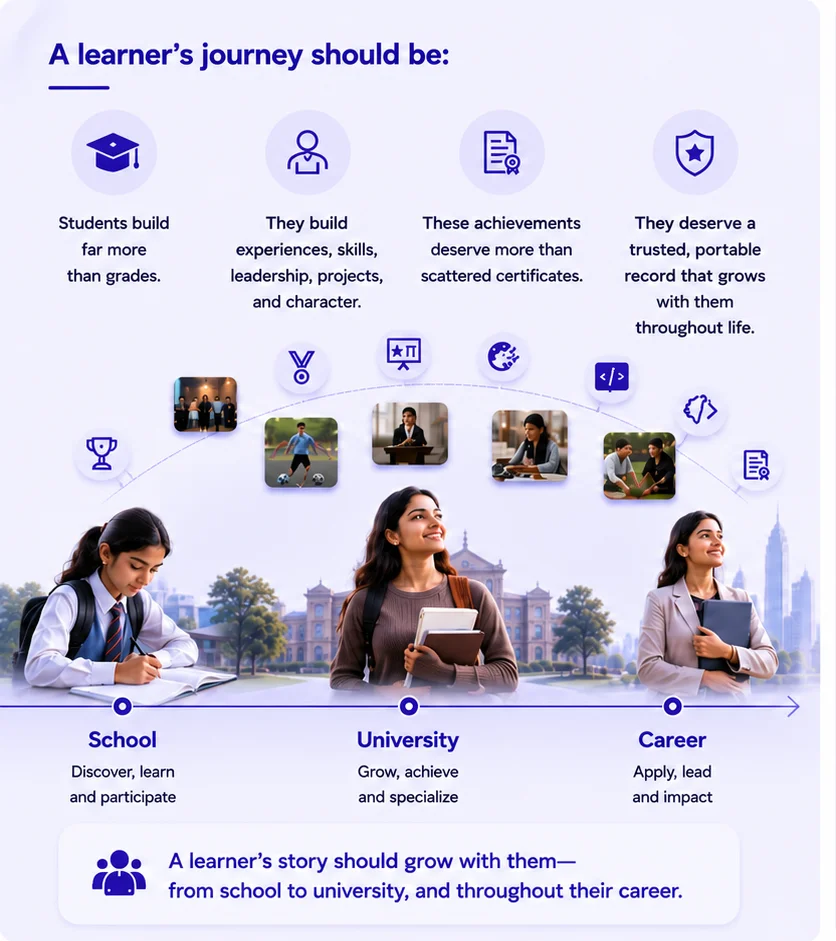 A learner's journey should be:

Students build far more than grades.

They build experiences, skills, leadership, projects, and character.

These achievements deserve more than scattered certificates.

They deserve a trusted, portable record that grows with them throughout life.

School
Discover, learn and participate

University
Grow, achieve and specialize

Career
Apply, lead and impact

A learner's story should grow with them— from school to university, and throughout their career.